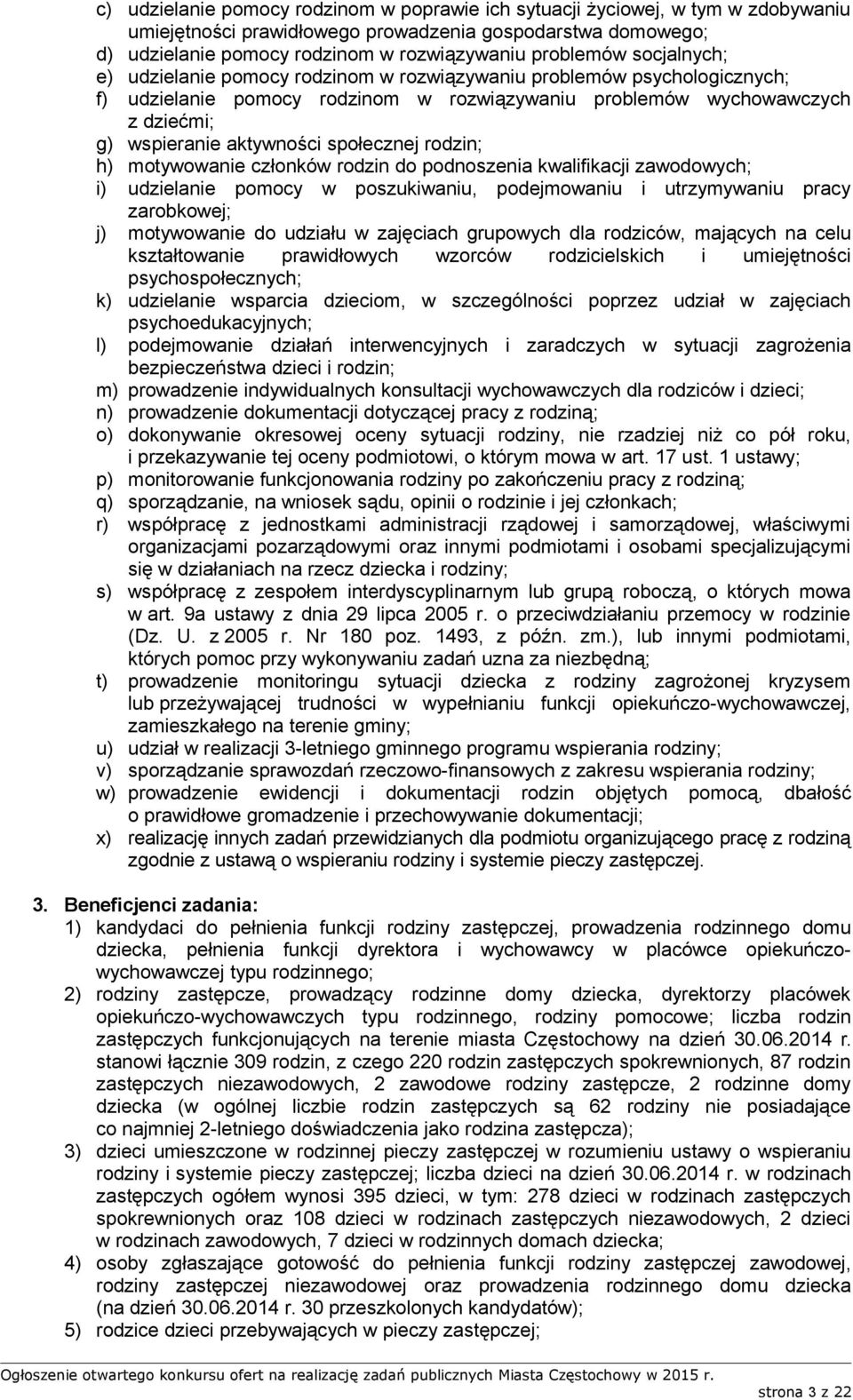 c) udzielanie pomocy rodzinom w poprawie ich sytuacji życiowej, w tym w zdobywaniu umiejętności prawidłowego prowadzenia gospodarstwa domowego;
d) udzielanie pomocy rodzinom w rozwiązywaniu problemów socjalnych;
e) udzielanie pomocy rodzinom w rozwiązywaniu problemów psychologicznych;
f) udzielanie pomocy rodzinom w rozwiązywaniu problemów wychowawczych z dziećmi;
g) wspieranie aktywności społecznej rodzin;
h) motywowanie członków rodzin do podnoszenia kwalifikacji zawodowych;
i) udzielanie pomocy w poszukiwaniu, podejmowaniu i utrzymywaniu pracy zarobkowej;
j) motywowanie do udziału w zajęciach grupowych dla rodziców, mających na celu kształtowanie prawidłowych wzorców rodzicielskich i umiejętności psychospołecznych;
k) udzielanie wsparcia dzieciom, w szczególności poprzez udział w zajęciach psychoedukacyjnych;
l) podejmowanie działań interwencyjnych i zaradczych w sytuacji zagrożenia bezpieczeństwa dzieci i rodzin;
m) prowadzenie indywidualnych konsultacji wychowawczych dla rodziców i dzieci;
n) prowadzenie dokumentacji dotyczącej pracy z rodziną;
o) dokonywanie okresowej oceny sytuacji rodziny, nie rzadziej niż co pół roku, i przekazywanie tej oceny podmiotowi, o którym mowa w art. 17 ust. 1 ustawy;
p) monitorowanie funkcjonowania rodziny po zakończeniu pracy z rodziną;
q) sporządzanie, na wniosek sądu, opinii o rodzinie i jej członkach;
r) współpracę z jednostkami administracji rządowej i samorządowej, właściwymi organizacjami pozarządowymi oraz innymi podmiotami i osobami specjalizującymi się w działaniach na rzecz dziecka i rodziny;
s) współpracę z zespołem interdyscyplinarnym lub grupą roboczą, o których mowa w art. 9a ustawy z dnia 29 lipca 2005 r. o przeciwdziałaniu przemocy w rodzinie (Dz. U. z 2005 r. Nr 180 poz. 1493, z późn. zm.), lub innymi podmiotami, których pomoc przy wykonywaniu zadań uzna za niezbędną;
t) prowadzenie monitoringu sytuacji dziecka z rodziny zagrożonej kryzysem lub przeżywającej trudności w wypełnianiu funkcji opiekuńczo-wychowawczej, zamieszkałego na terenie gminy;
u) udział w realizacji 3-letniego gminnego programu wspierania rodziny;
v) sporządzanie sprawozdań rzeczowo-finansowych z zakresu wspierania rodziny;
w) prowadzenie ewidencji i dokumentacji rodzin objętych pomocą, dbałość o prawidłowe gromadzenie i przechowywanie dokumentacji;
x) realizację innych zadań przewidzianych dla podmiotu organizującego pracę z rodziną zgodnie z ustawą o wspieraniu rodziny i systemie pieczy zastępczej.

3. Beneficjenci zadania:
1) kandydaci do pełnienia funkcji rodziny zastępczej, prowadzenia rodzinnego domu dziecka, pełnienia funkcji dyrektora i wychowawcy w placówce opiekuńczo-wychowawczej typu rodzinnego;
2) rodziny zastępcze, prowadzący rodzinne domy dziecka, dyrektorzy placówek opiekuńczo-wychowawczych typu rodzinnego, rodziny pomocowe; liczba rodzin zastępczych funkcjonujących na terenie miasta Częstochowy na dzień 30.06.2014 r. stanowi łącznie 309 rodzin, z czego 220 rodzin zastępczych spokrewnionych, 87 rodzin zastępczych niezawodowych, 2 zawodowe rodziny zastępcze, 2 rodzinne domy dziecka (w ogólnej liczbie rodzin zastępczych są 62 rodziny nie posiadające co najmniej 2-letniego doświadczenia jako rodzina zastępcza);
3) dzieci umieszczone w rodzinnej pieczy zastępczej w rozumieniu ustawy o wspieraniu rodziny i systemie pieczy zastępczej; liczba dzieci na dzień 30.06.2014 r. w rodzinach zastępczych ogółem wynosi 395 dzieci, w tym: 278 dzieci w rodzinach zastępczych spokrewnionych oraz 108 dzieci w rodzinach zastępczych niezawodowych, 2 dzieci w rodzinach zawodowych, 7 dzieci w rodzinnych domach dziecka;
4) osoby zgłaszające gotowość do pełnienia funkcji rodziny zastępczej zawodowej, rodziny zastępczej niezawodowej oraz prowadzenia rodzinnego domu dziecka (na dzień 30.06.2014 r. 30 przeszkolonych kandydatów);
5) rodzice dzieci przebywających w pieczy zastępczej;

Ogłoszenie otwartego konkursu ofert na realizację zadań publicznych Miasta Częstochowy w 2015 r.
strona 3 z 22